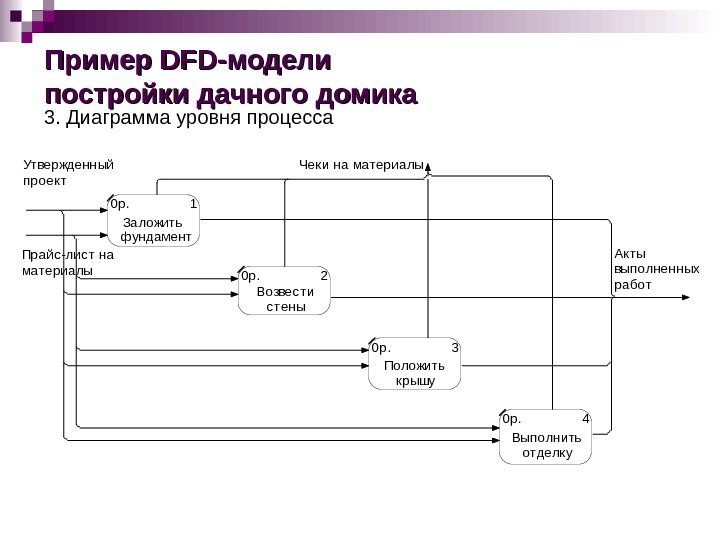 Пример DFD-модели постройки дачного домика

3. Диаграмма уровня процесса

Утвержденный проект

Чеки на материалы

0р. 1
Заложить фундамент

Прайс-лист на материалы

0р. 2
Возвести стены

Акты выполненных работ

0р. 3
Положить крышу

0р. 4
Выполнить отделку